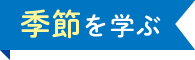 季節を学ぶ